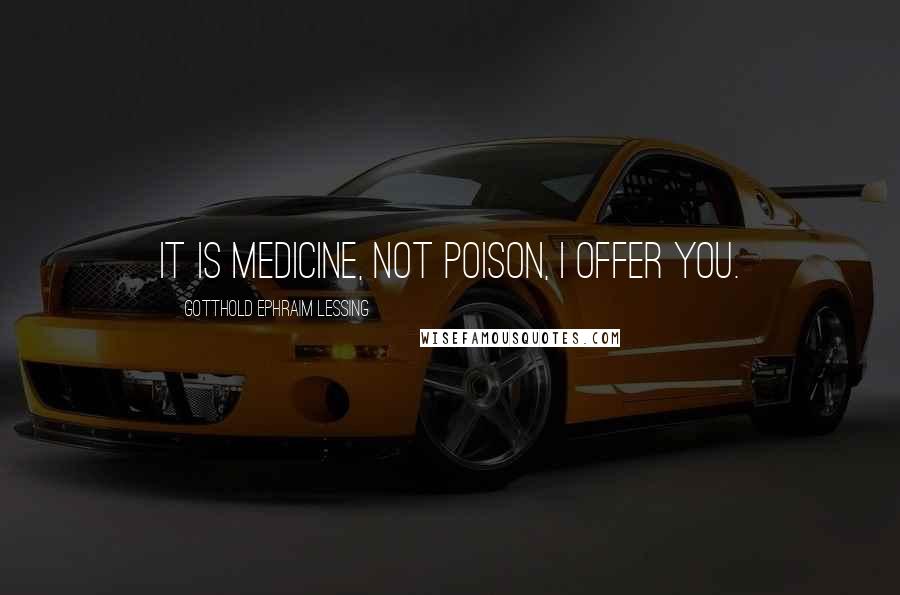 IT IS MEDICINE, NOT POISON, I OFFER YOU.

GOTTHOLD EPHRAIM LESSING

WISEFAMOUSQUOTES.COM